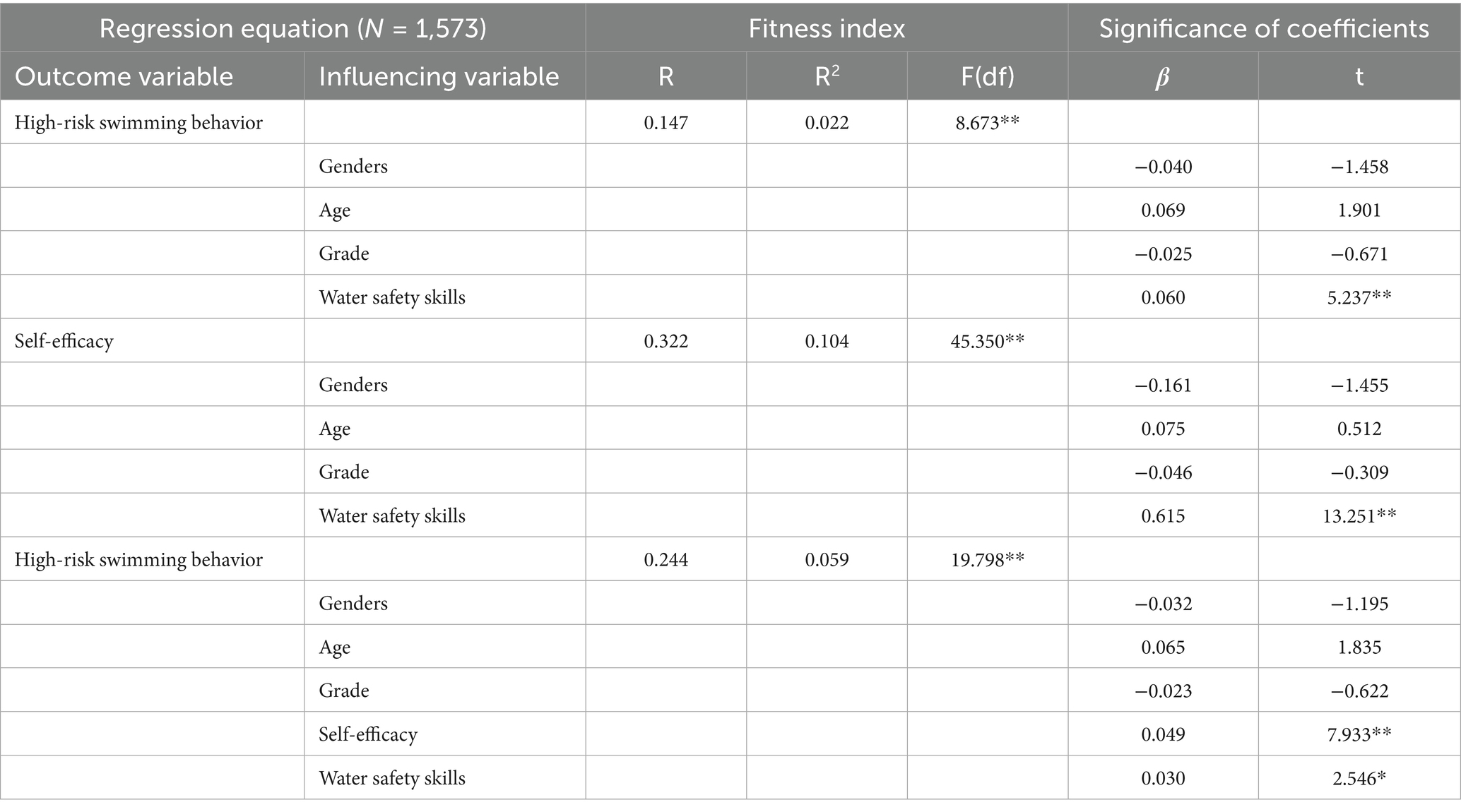 | Regression equation ($N$ = 1,573) | | Fitness index | | | Significance of coefficients | |
|---|---|---|---|---|---|---|
| Outcome variable | Influencing variable | R | $R^2$ | F(df) | $\beta$ | t |
| High-risk swimming behavior | | 0.147 | 0.022 | 8.673** | | |
| | Genders | | | | −0.040 | −1.458 |
| | Age | | | | 0.069 | 1.901 |
| | Grade | | | | −0.025 | −0.671 |
| | Water safety skills | | | | 0.060 | 5.237** |
| Self-efficacy | | 0.322 | 0.104 | 45.350** | | |
| | Genders | | | | −0.161 | −1.455 |
| | Age | | | | 0.075 | 0.512 |
| | Grade | | | | −0.046 | −0.309 |
| | Water safety skills | | | | 0.615 | 13.251** |
| High-risk swimming behavior | | 0.244 | 0.059 | 19.798** | | |
| | Genders | | | | −0.032 | −1.195 |
| | Age | | | | 0.065 | 1.835 |
| | Grade | | | | −0.023 | −0.622 |
| | Self-efficacy | | | | 0.049 | 7.933** |
| | Water safety skills | | | | 0.030 | 2.546* |